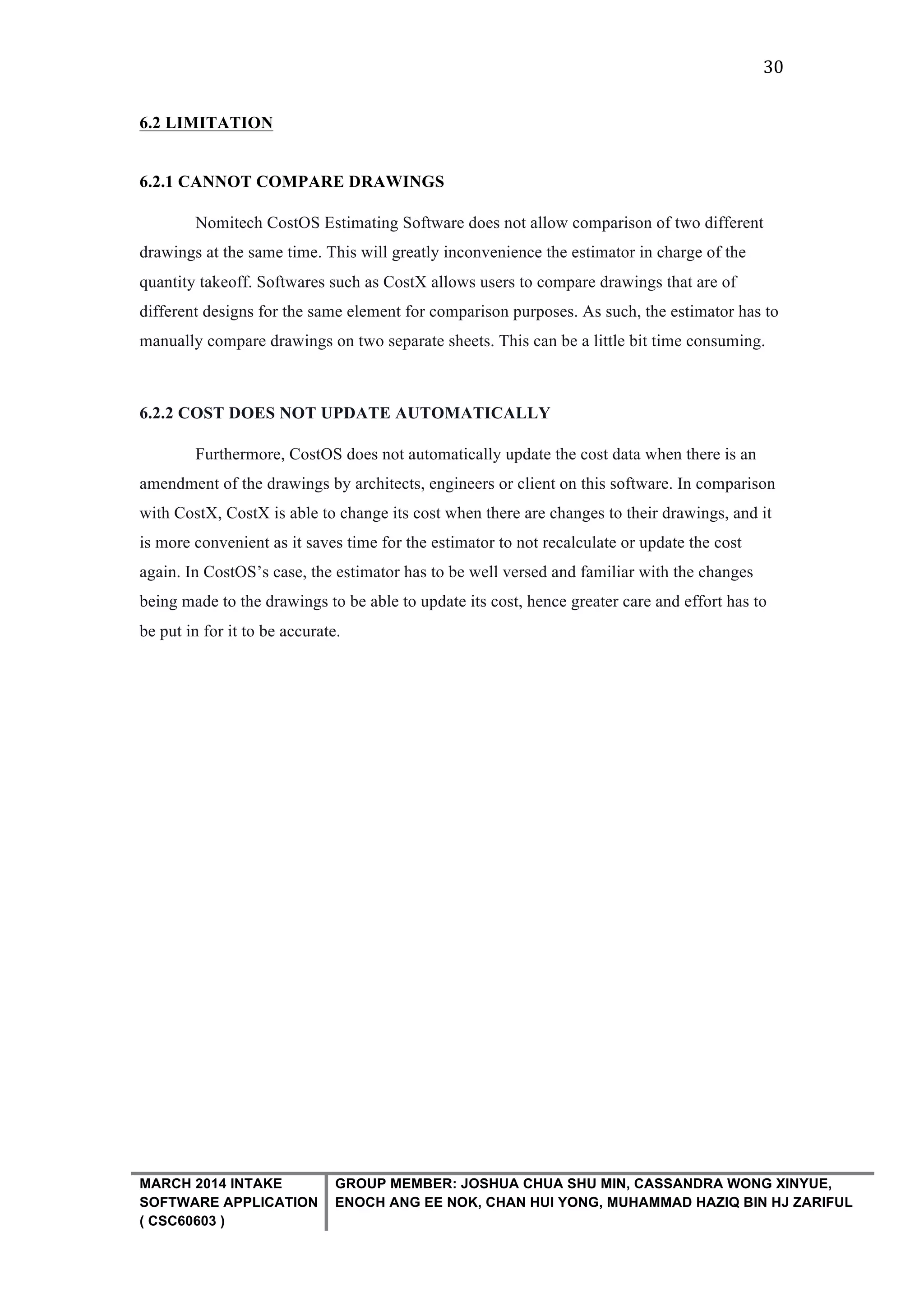 30

6.2 LIMITATION

6.2.1 CANNOT COMPARE DRAWINGS

Nomitech CostOS Estimating Software does not allow comparison of two different drawings at the same time. This will greatly inconvenience the estimator in charge of the quantity takeoff. Softwares such as CostX allows users to compare drawings that are of different designs for the same element for comparison purposes. As such, the estimator has to manually compare drawings on two separate sheets. This can be a little bit time consuming.

6.2.2 COST DOES NOT UPDATE AUTOMATICALLY

Furthermore, CostOS does not automatically update the cost data when there is an amendment of the drawings by architects, engineers or client on this software. In comparison with CostX, CostX is able to change its cost when there are changes to their drawings, and it is more convenient as it saves time for the estimator to not recalculate or update the cost again. In CostOS's case, the estimator has to be well versed and familiar with the changes being made to the drawings to be able to update its cost, hence greater care and effort has to be put in for it to be accurate.

MARCH 2014 INTAKE
SOFTWARE APPLICATION
( CSC60603 )

GROUP MEMBER: JOSHUA CHUA SHU MIN, CASSANDRA WONG XINYUE, ENOCH ANG EE NOK, CHAN HUI YONG, MUHAMMAD HAZIQ BIN HJ ZARIFUL